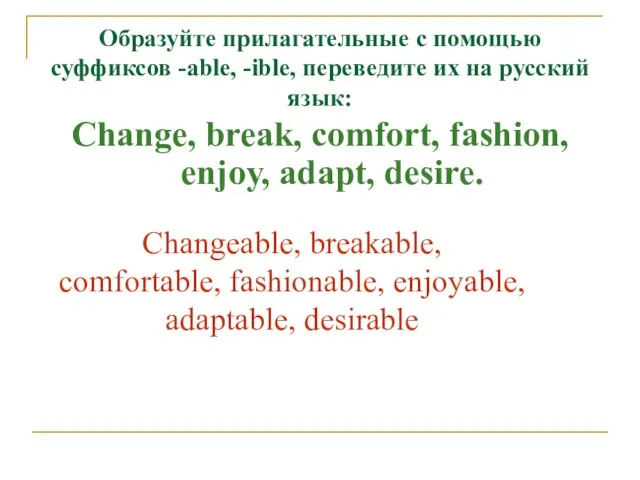 Образуйте прилагательные с помощью суффиксов -able, -ible, переведите их на русский язык:

Change, break, comfort, fashion, enjoy, adapt, desire.

Changeable, breakable, comfortable, fashionable, enjoyable, adaptable, desirable